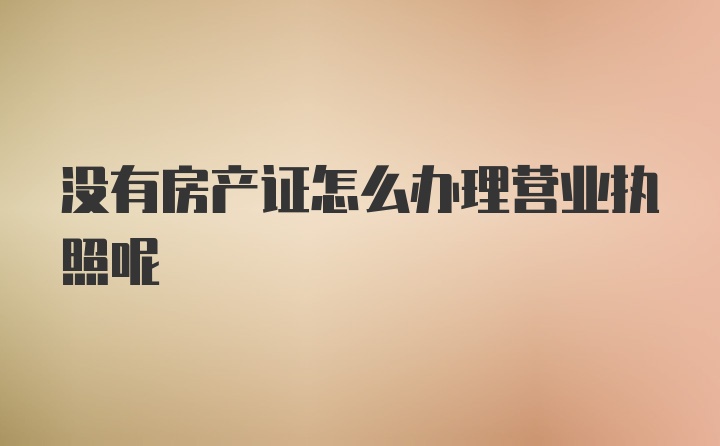 没有房产证怎么办理营业执照呢